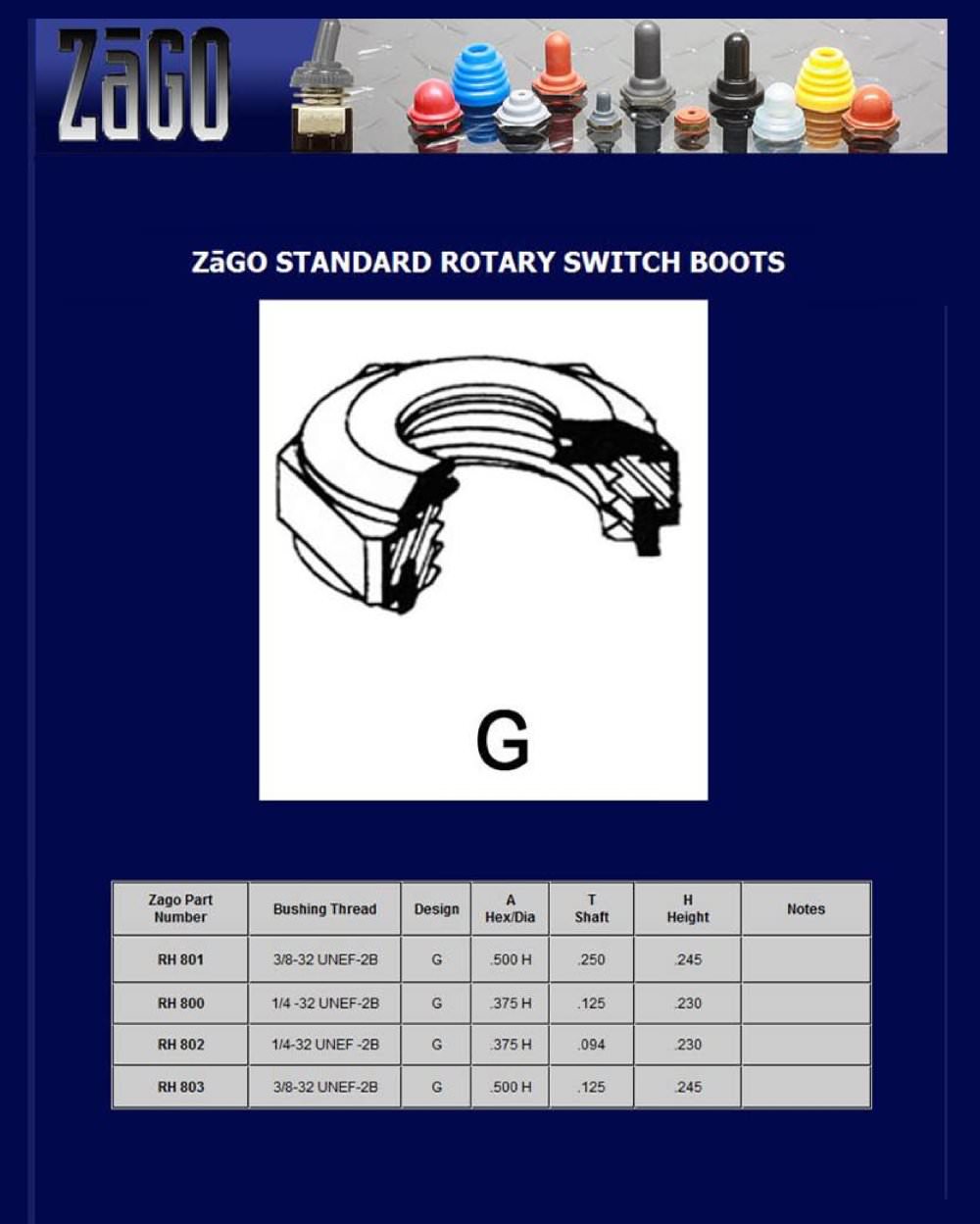 ZāGO

ZāGO STANDARD ROTARY SWITCH BOOTS

G

| Zago Part Number | Bushing Thread | Design | A Hex/Dia | T Shaft | H Height | Notes |
|---|---|---|---|---|---|---|
| RH 801 | 3/8-32 UNEF-2B | G | .500 H | .250 | .245 | |
| RH 800 | 1/4 -32 UNEF-2B | G | .375 H | .125 | .230 | |
| RH 802 | 1/4-32 UNEF -2B | G | .375 H | .094 | .230 | |
| RH 803 | 3/8-32 UNEF-2B | G | .500 H | .125 | .245 | |